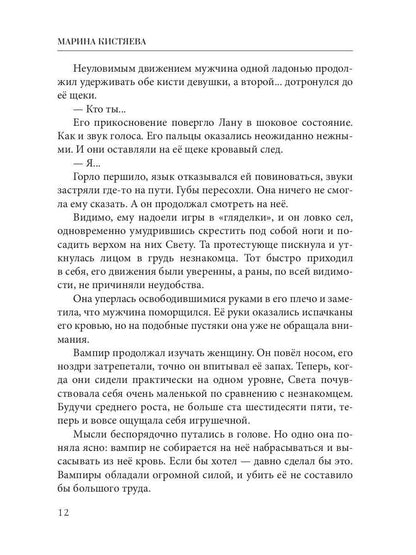 МАРИНА КИСТЯЕВА

Неуловимым движением мужчина одной ладонью продолжил удерживать обе кисти девушки, а второй... дотронулся до её щеки.

— Кто ты...

Его прикосновение повергло Лану в шоковое состояние. Как и звук голоса. Его пальцы оказались неожиданно нежными. И они оставляли на её щеке кровавый след.

— Я...

Горло першило, язык отказывался ей повиноваться, звуки застряли где-то на пути. Губы пересохли. Она ничего не смогла ему сказать. А он продолжал смотреть на неё.

Видимо, ему надоели игры в «гляделки», и он ловко сел, одновременно умудрившись скрестить под собой ноги и посадить верхом на них Свету. Та протестующе пискнула и уткнулась лицом в грудь незнакомца. Тот быстро приходил в себя, его движения были уверенны, а раны, по всей видимости, не причиняли неудобства.

Она уперлась освободившимися руками в его плечо и заметила, что мужчина поморщился. Её руки оказались испачканы его кровью, но на подобные пустяки она уже не обращала внимания.

Вампир продолжал изучать женщину. Он повёл носом, его ноздри затрепетали, точно он впитывал её запах. Теперь, когда они сидели практически на одном уровне, Света почувствовала себя очень маленькой по сравнению с незнакомцем. Будучи среднего роста, не больше ста шестидесяти пяти, теперь и вовсе ощущала себя игрушечной.

Мысли беспорядочно путались в голове. Но одно она поняла ясно: вампир не собирается на неё набрасываться и высасывать из неё кровь. Если бы хотел — давно сделал бы это. Вампиры обладали огромной силой, и убить её не составило бы большого труда.

12